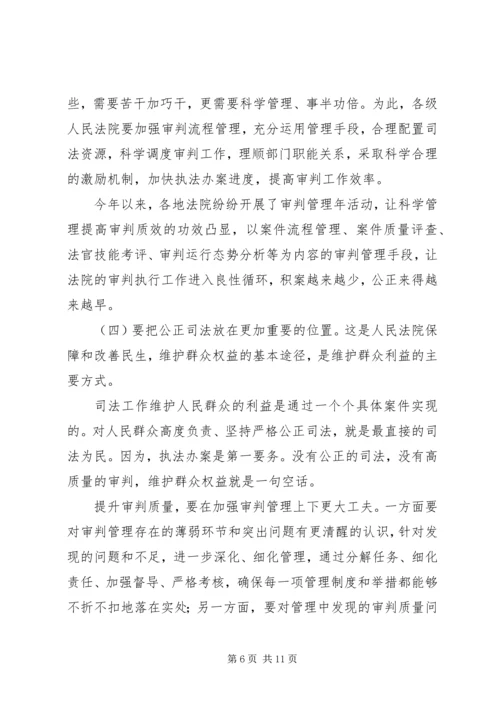 些，需要苦干加巧干，更需要科学管理、事半功倍。为此，各级人民法院要加强审判流程管理，充分运用管理手段，合理配置司法资源，科学调度审判工作，理顺部门职能关系，采取科学合理的激励机制，加快执法办案进度，提高审判工作效率。

今年以来，各地法院纷纷开展了审判管理年活动，让科学管理提高审判质效的功效凸显，以案件流程管理、案件质量评查、法官技能考评、审判运行态势分析等为内容的审判管理手段，让法院的审判执行工作进入良性循环，积案越来越少，公正来得越来越早。

（四）要把公正司法放在更加重要的位置。这是人民法院保障和改善民生，维护群众权益的基本途径，是维护群众利益的主要方式。

司法工作维护人民群众的利益是通过一个个具体案件实现的。对人民群众高度负责、坚持严格公正司法，就是最直接的司法为民。因为，执法办案是第一要务。没有公正的司法，没有高质量的审判，维护群众权益就是一句空话。

提升审判质量，要在加强审判管理上下更大工夫。一方面要对审判管理存在的薄弱环节和突出问题有更清醒的认识，针对发现的问题和不足，进一步深化、细化管理，通过分解任务、细化责任、加强督导、严格考核，确保每一项管理制度和举措都能够不折不扣地落在实处；另一方面，要对管理中发现的审判质量问

第 6 页 共 11 页